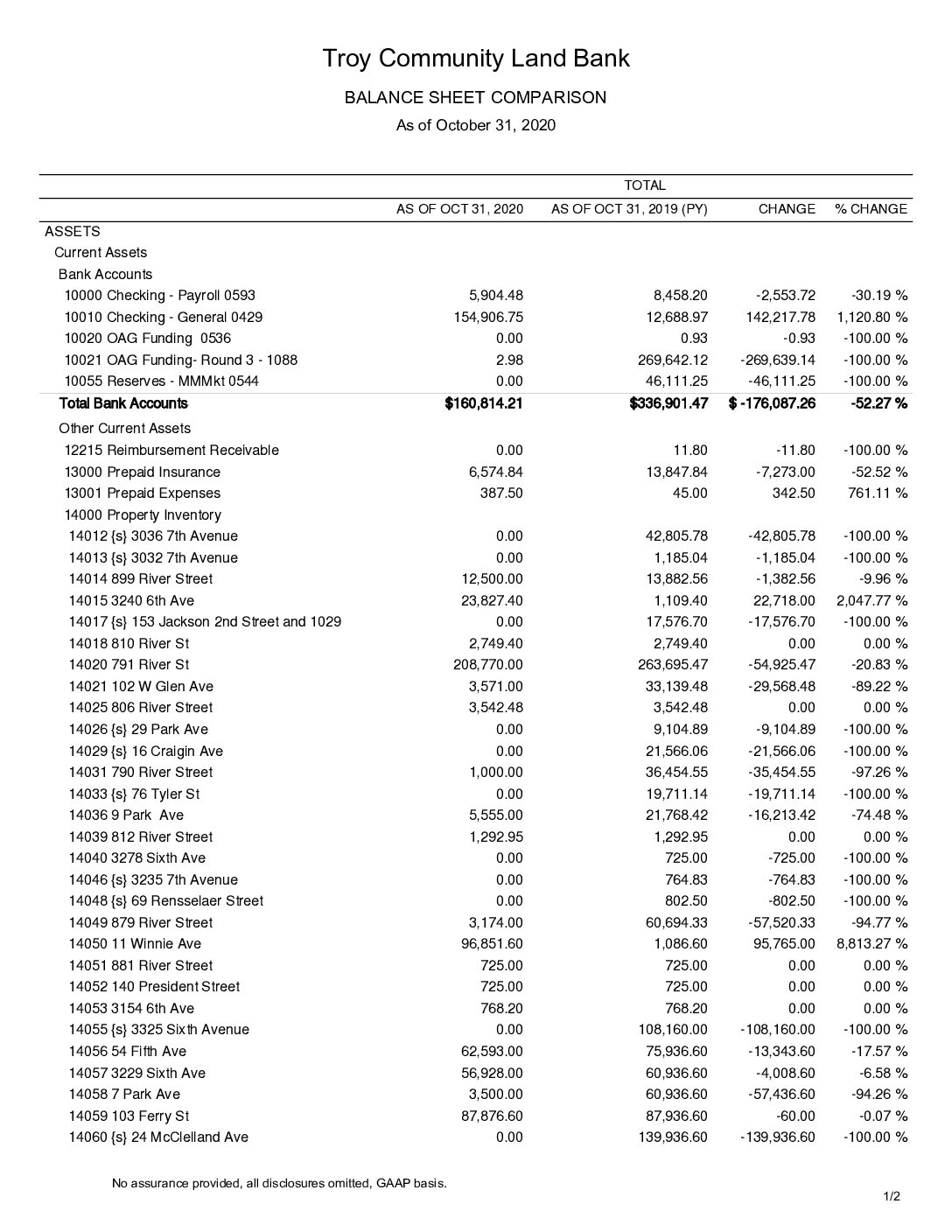 Troy Community Land Bank

BALANCE SHEET COMPARISON

As of October 31, 2020

| | TOTAL | | | |
|---|---|---|---|---|
| | AS OF OCT 31, 2020 | AS OF OCT 31, 2019 (PY) | CHANGE | % CHANGE |
| ASSETS | | | | |
| Current Assets | | | | |
| Bank Accounts | | | | |
| 10000 Checking - Payroll 0593 | 5,904.48 | 8,458.20 | -2,553.72 | -30.19 % |
| 10010 Checking - General 0429 | 154,906.75 | 12,688.97 | 142,217.78 | 1,120.80 % |
| 10020 OAG Funding 0536 | 0.00 | 0.93 | -0.93 | -100.00 % |
| 10021 OAG Funding- Round 3 - 1088 | 2.98 | 269,642.12 | -269,639.14 | -100.00 % |
| 10055 Reserves - MMMkt 0544 | 0.00 | 46,111.25 | -46,111.25 | -100.00 % |
| Total Bank Accounts | $160,814.21 | $336,901.47 | $ -176,087.26 | -52.27 % |
| Other Current Assets | | | | |
| 12215 Reimbursement Receivable | 0.00 | 11.80 | -11.80 | -100.00 % |
| 13000 Prepaid Insurance | 6,574.84 | 13,847.84 | -7,273.00 | -52.52 % |
| 13001 Prepaid Expenses | 387.50 | 45.00 | 342.50 | 761.11 % |
| 14000 Property Inventory | | | | |
| 14012 {s} 3036 7th Avenue | 0.00 | 42,805.78 | -42,805.78 | -100.00 % |
| 14013 {s} 3032 7th Avenue | 0.00 | 1,185.04 | -1,185.04 | -100.00 % |
| 14014 899 River Street | 12,500.00 | 13,882.56 | -1,382.56 | -9.96 % |
| 14015 3240 6th Ave | 23,827.40 | 1,109.40 | 22,718.00 | 2,047.77 % |
| 14017 {s} 153 Jackson 2nd Street and 1029 | 0.00 | 17,576.70 | -17,576.70 | -100.00 % |
| 14018 810 River St | 2,749.40 | 2,749.40 | 0.00 | 0.00 % |
| 14020 791 River St | 208,770.00 | 263,695.47 | -54,925.47 | -20.83 % |
| 14021 102 W Glen Ave | 3,571.00 | 33,139.48 | -29,568.48 | -89.22 % |
| 14025 806 River Street | 3,542.48 | 3,542.48 | 0.00 | 0.00 % |
| 14026 {s} 29 Park Ave | 0.00 | 9,104.89 | -9,104.89 | -100.00 % |
| 14029 {s} 16 Craigin Ave | 0.00 | 21,566.06 | -21,566.06 | -100.00 % |
| 14031 790 River Street | 1,000.00 | 36,454.55 | -35,454.55 | -97.26 % |
| 14033 {s} 76 Tyler St | 0.00 | 19,711.14 | -19,711.14 | -100.00 % |
| 14036 9 Park Ave | 5,555.00 | 21,768.42 | -16,213.42 | -74.48 % |
| 14039 812 River Street | 1,292.95 | 1,292.95 | 0.00 | 0.00 % |
| 14040 3278 Sixth Ave | 0.00 | 725.00 | -725.00 | -100.00 % |
| 14046 {s} 3235 7th Avenue | 0.00 | 764.83 | -764.83 | -100.00 % |
| 14048 {s} 69 Rensselaer Street | 0.00 | 802.50 | -802.50 | -100.00 % |
| 14049 879 River Street | 3,174.00 | 60,694.33 | -57,520.33 | -94.77 % |
| 14050 11 Winnie Ave | 96,851.60 | 1,086.60 | 95,765.00 | 8,813.27 % |
| 14051 881 River Street | 725.00 | 725.00 | 0.00 | 0.00 % |
| 14052 140 President Street | 725.00 | 725.00 | 0.00 | 0.00 % |
| 14053 3154 6th Ave | 768.20 | 768.20 | 0.00 | 0.00 % |
| 14055 {s} 3325 Sixth Avenue | 0.00 | 108,160.00 | -108,160.00 | -100.00 % |
| 14056 54 Fifth Ave | 62,593.00 | 75,936.60 | -13,343.60 | -17.57 % |
| 14057 3229 Sixth Ave | 56,928.00 | 60,936.60 | -4,008.60 | -6.58 % |
| 14058 7 Park Ave | 3,500.00 | 60,936.60 | -57,436.60 | -94.26 % |
| 14059 103 Ferry St | 87,876.60 | 87,936.60 | -60.00 | -0.07 % |
| 14060 {s} 24 McClelland Ave | 0.00 | 139,936.60 | -139,936.60 | -100.00 % |

No assurance provided, all disclosures omitted, GAAP basis.

1/2